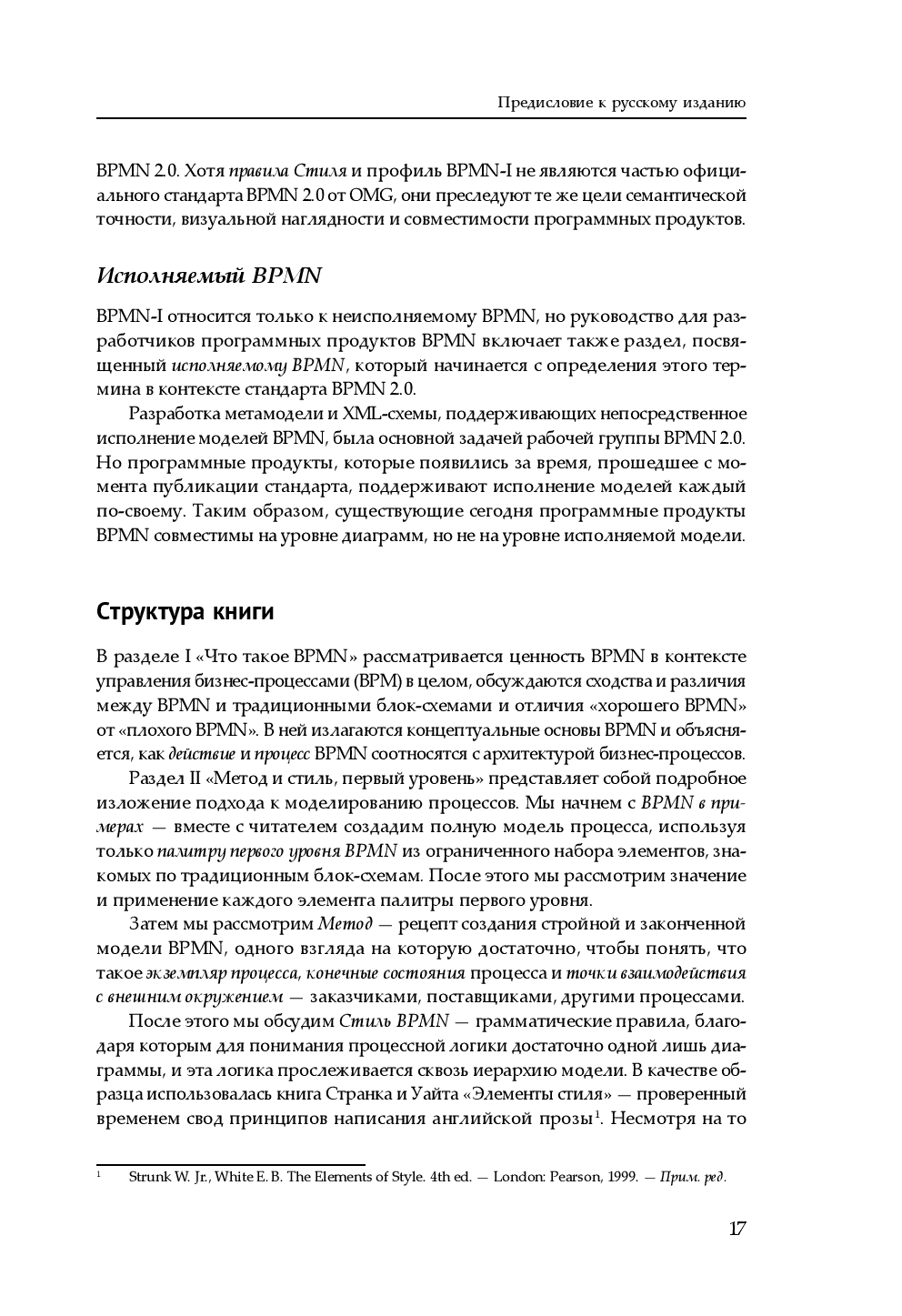 Предисловие к русскому изданию

BPMN 2.0. Хотя правила Стиля и профиль BPMN-I не являются частью официального стандарта BPMN 2.0 от OMG, они преследуют те же цели семантической точности, визуальной наглядности и совместимости программных продуктов.

Исполняемый BPMN

BPMN-I относится только к неисполняемому BPMN, но руководство для разработчиков программных продуктов BPMN включает также раздел, посвященный исполняемому BPMN, который начинается с определения этого термина в контексте стандарта BPMN 2.0.

Разработка метамодели и XML-схемы, поддерживающих непосредственное исполнение моделей BPMN, была основной задачей рабочей группы BPMN 2.0. Но программные продукты, которые появились за время, прошедшее с момента публикации стандарта, поддерживают исполнение моделей каждый по-своему. Таким образом, существующие сегодня программные продукты BPMN совместимы на уровне диаграмм, но не на уровне исполняемой модели.

Структура книги

В разделе I «Что такое BPMN» рассматривается ценность BPMN в контексте управления бизнес-процессами (BPM) в целом, обсуждаются сходства и различия между BPMN и традиционными блок-схемами и отличия «хорошего BPMN» от «плохого BPMN». В ней излагаются концептуальные основы BPMN и объясняется, как действие и процесс BPMN соотносятся с архитектурой бизнес-процессов.

Раздел II «Метод и стиль, первый уровень» представляет собой подробное изложение подхода к моделированию процессов. Мы начнем с BPMN в примерах — вместе с читателем создадим полную модель процесса, используя только палитру первого уровня BPMN из ограниченного набора элементов, знакомых по традиционным блок-схемам. После этого мы рассмотрим значение и применение каждого элемента палитры первого уровня.

Затем мы рассмотрим Метод — рецепт создания стройной и законченной модели BPMN, одного взгляда на которую достаточно, чтобы понять, что такое экземпляр процесса, конечные состояния процесса и точки взаимодействия с внешним окружением — заказчиками, поставщиками, другими процессами.

После этого мы обсудим Стиль BPMN — грамматические правила, благодаря которым для понимания процессной логики достаточно одной лишь диаграммы, и эта логика прослеживается сквозь иерархию модели. В качестве образца использовалась книга Странка и Уайта «Элементы стиля» — проверенный временем свод принципов написания английской прозы$^1$. Несмотря на то

$^1$ Strunk W. Jr., White E. B. The Elements of Style. 4th ed. — London: Pearson, 1999. — Прим. ред.

17